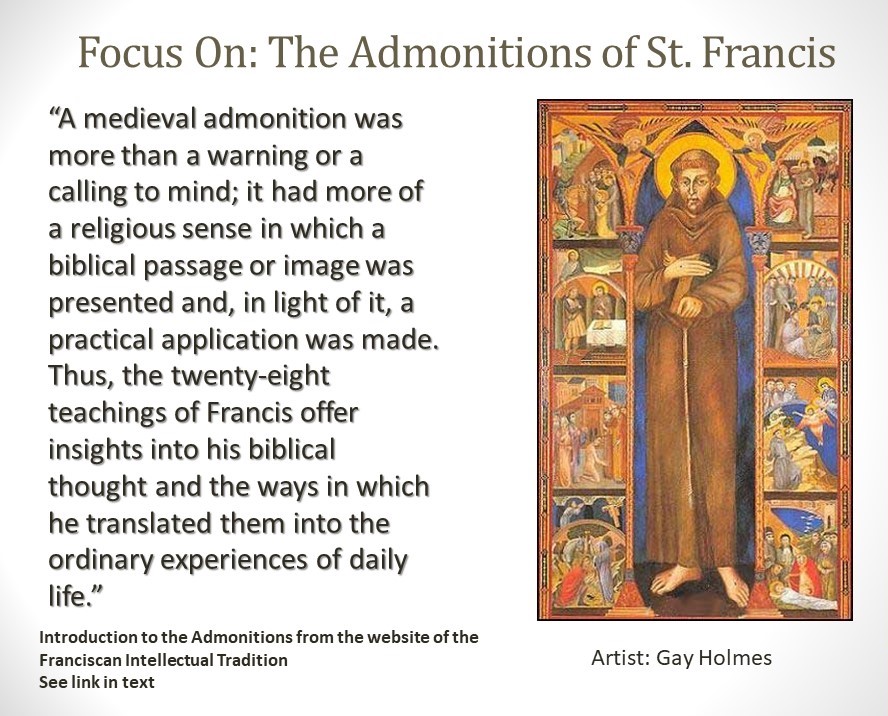 Focus On: The Admonitions of St. Francis

"A medieval admonition was more than a warning or a calling to mind; it had more of a religious sense in which a biblical passage or image was presented and, in light of it, a practical application was made. Thus, the twenty-eight teachings of Francis offer insights into his biblical thought and the ways in which he translated them into the ordinary experiences of daily life."

Introduction to the Admonitions from the website of the Franciscan Intellectual Tradition
See link in text

Artist: Gay Holmes